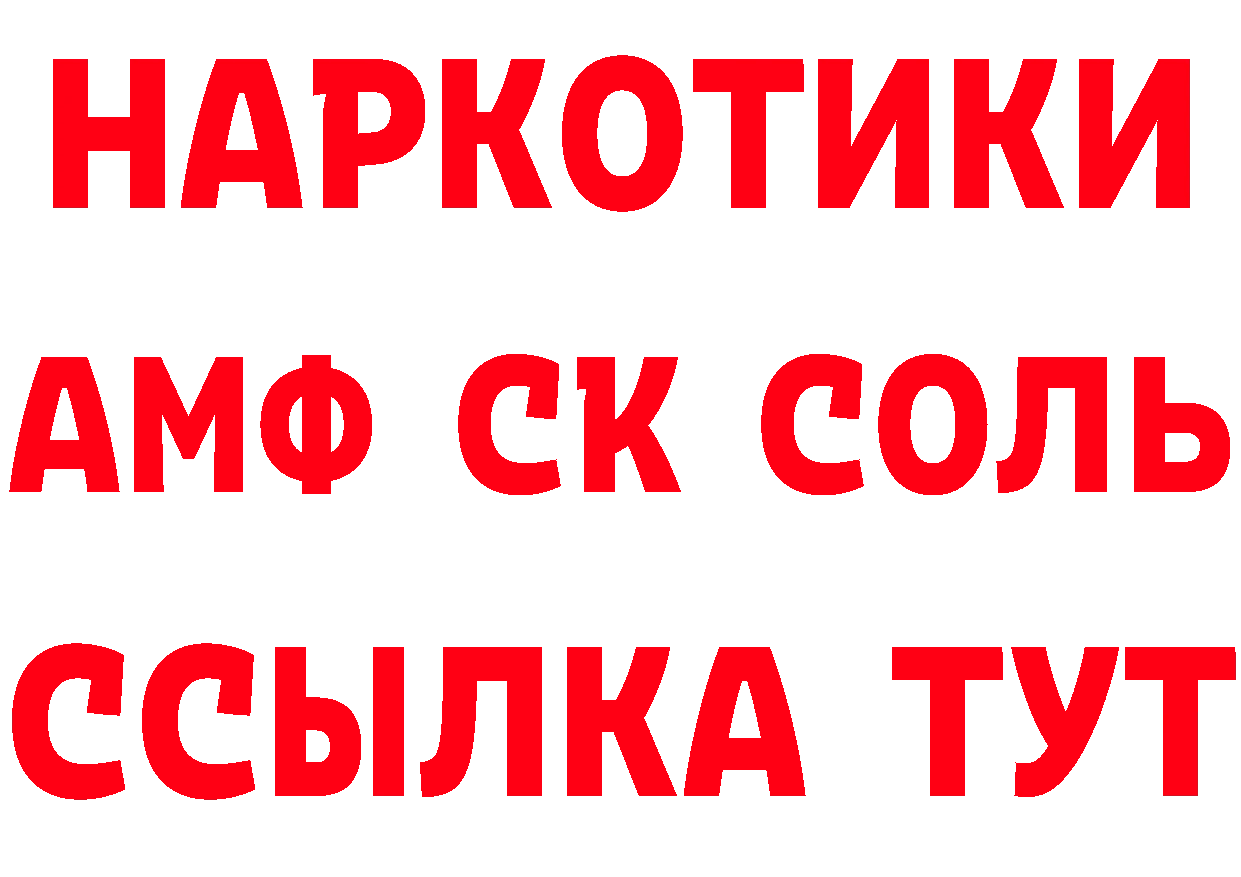 НАРКОТИКИ

АМФ СК СОЛЬ

ССЫЛКА ТУТ